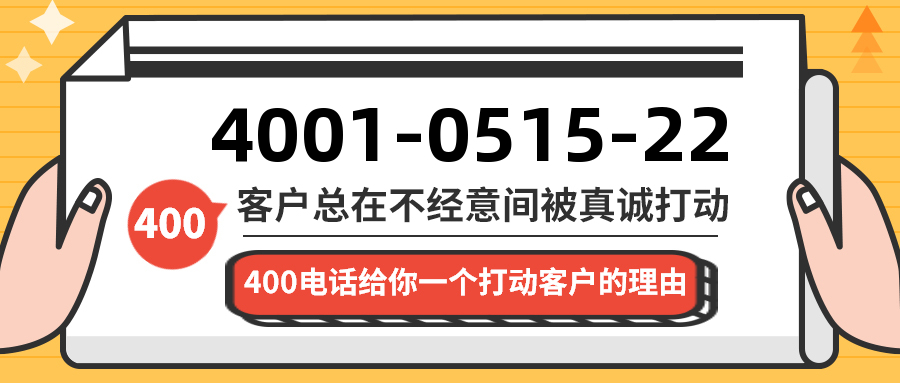 4001-0515-22

400

客户总在不经意间被真诚打动

400电话给你一个打动客户的理由